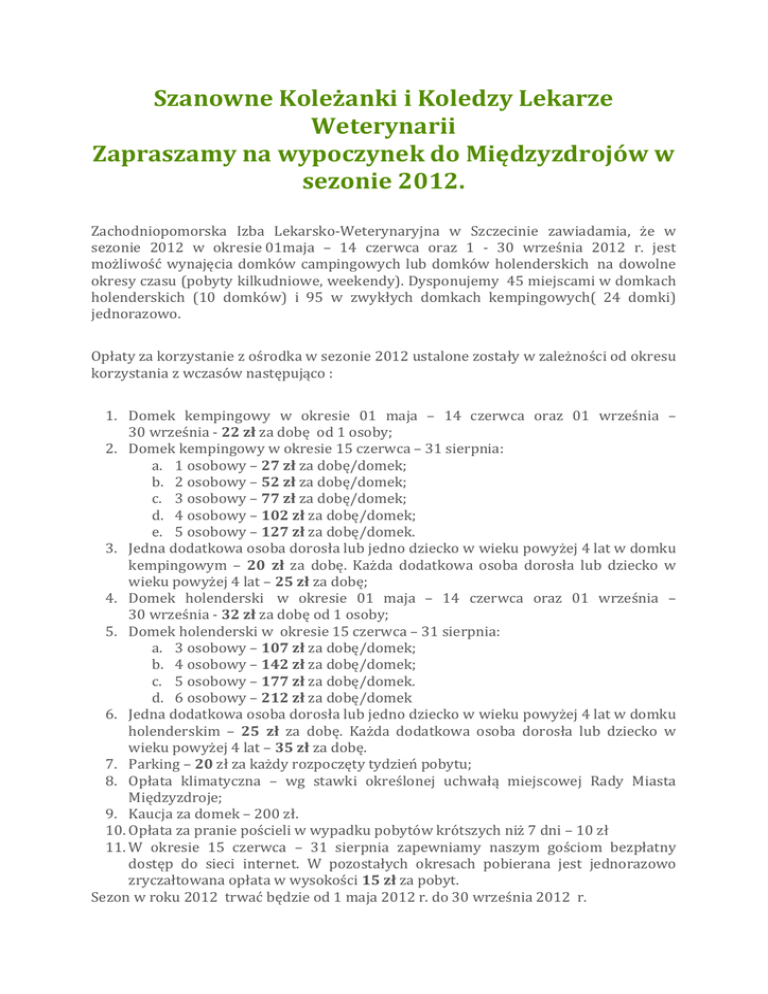 Szanowne Koleżanki i Koledzy Lekarze Weterynarii
Zapraszamy na wypoczynek do Międzyzdrojów w sezonie 2012.

Zachodniopomorska Izba Lekarsko-Weterynaryjna w Szczecinie zawiadamia, że w sezonie 2012 w okresie 01maja – 14 czerwca oraz 1 - 30 września 2012 r. jest możliwość wynajęcia domków campingowych lub domków holenderskich na dowolne okresy czasu (pobyty kilkudniowe, weekendy). Dysponujemy 45 miejscami w domkach holenderskich (10 domków) i 95 w zwykłych domkach kempingowych( 24 domki) jednorazowo.

Opłaty za korzystanie z ośrodka w sezonie 2012 ustalone zostały w zależności od okresu korzystania z wczasów następująco :

1. Domek kempingowy w okresie 01 maja – 14 czerwca oraz 01 września – 30 września - 22 zł za dobę od 1 osoby;
2. Domek kempingowy w okresie 15 czerwca – 31 sierpnia:
a. 1 osobowy – 27 zł za dobę/domek;
b. 2 osobowy – 52 zł za dobę/domek;
c. 3 osobowy – 77 zł za dobę/domek;
d. 4 osobowy – 102 zł za dobę/domek;
e. 5 osobowy – 127 zł za dobę/domek.
3. Jedna dodatkowa osoba dorosła lub jedno dziecko w wieku powyżej 4 lat w domku kempingowym – 20 zł za dobę. Każda dodatkowa osoba dorosła lub dziecko w wieku powyżej 4 lat – 25 zł za dobę;
4. Domek holenderski w okresie 01 maja – 14 czerwca oraz 01 września – 30 września - 32 zł za dobę od 1 osoby;
5. Domek holenderski w okresie 15 czerwca – 31 sierpnia:
a. 3 osobowy – 107 zł za dobę/domek;
b. 4 osobowy – 142 zł za dobę/domek;
c. 5 osobowy – 177 zł za dobę/domek.
d. 6 osobowy – 212 zł za dobę/domek
6. Jedna dodatkowa osoba dorosła lub jedno dziecko w wieku powyżej 4 lat w domku holenderskim – 25 zł za dobę. Każda dodatkowa osoba dorosła lub dziecko w wieku powyżej 4 lat – 35 zł za dobę.
7. Parking – 20 zł za każdy rozpoczęty tydzień pobytu;
8. Opłata klimatyczna – wg stawki określonej uchwałą miejscowej Rady Miasta Międzyzdroje;
9. Kaucja za domek – 200 zł.
10. Opłata za pranie pościeli w wypadku pobytów krótszych niż 7 dni – 10 zł
11. W okresie 15 czerwca – 31 sierpnia zapewniamy naszym gościom bezpłatny dostęp do sieci internet. W pozostałych okresach pobierana jest jednorazowo zryczałtowana opłata w wysokości 15 zł za pobyt.
Sezon w roku 2012 trwać będzie od 1 maja 2012 r. do 30 września 2012 r.